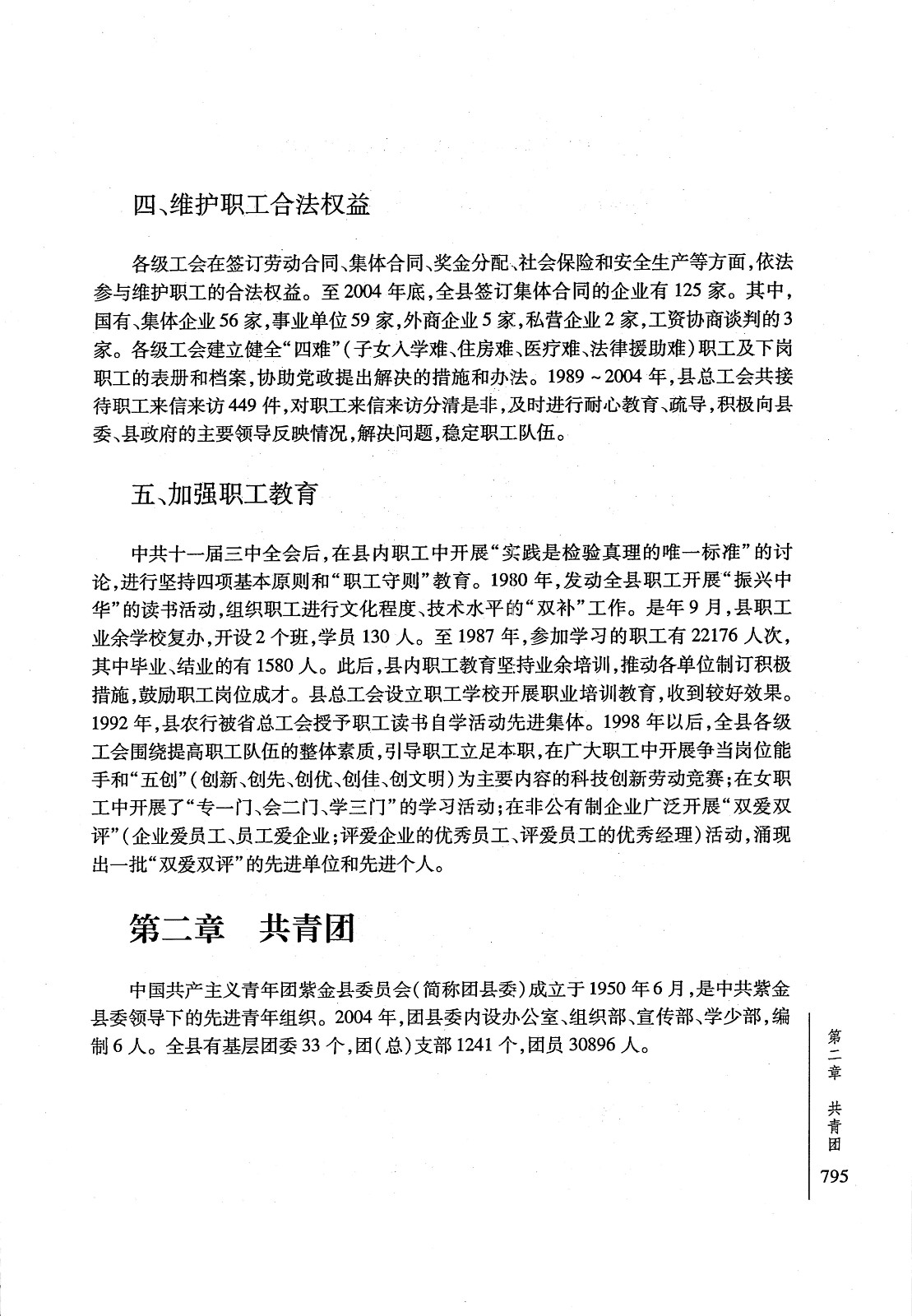 四、维护职工合法权益

各级工会在签订劳动合同、集体合同、奖金分配、社会保险和安全生产等方面，依法参与维护职工的合法权益。至2004年底，全县签订集体合同的企业有125家。其中，国有、集体企业56家，事业单位59家，外商企业5家，私营企业2家，工资协商谈判的3家。各级工会建立健全“四难”（子女入学难、住房难、医疗难、法律援助难）职工及下岗职工的表册和档案，协助党政提出解决的措施和办法。1989～2004年，县总工会共接待职工来信来访449件，对职工来信来访分清是非，及时进行耐心教育、疏导，积极向县委、县政府的主要领导反映情况，解决问题，稳定职工队伍。

五、加强职工教育

中共十一届三中全会后，在县内职工中开展“实践是检验真理的唯一标准”的讨论，进行坚持四项基本原则和“职工守则”教育。1980年，发动全县职工开展“振兴中华”的读书活动，组织职工进行文化程度、技术水平的“双补”工作。是年9月，县职工业余学校复办，开设2个班，学员130人。至1987年，参加学习的职工有22176人次，其中毕业、结业的有1580人。此后，县内职工教育坚持业余培训，推动各单位制订积极措施，鼓励职工岗位成才。县总工会设立职工学校开展职业培训教育，收到较好效果。1992年，县农行被省总工会授予职工读书自学活动先进集体。1998年以后，全县各级工会围绕提高职工队伍的整体素质，引导职工立足本职，在广大职工中开展争当岗位能手和“五创”（创新、创先、创优、创佳、创文明）为主要内容的科技创新劳动竞赛；在女职工中开展了“专一门、会二门、学三门”的学习活动；在非公有制企业广泛开展“双爱双评”（企业爱员工、员工爱企业；评爱企业的优秀员工、评爱员工的优秀经理）活动，涌现出一批“双爱双评”的先进单位和先进个人。

第二章　共青团

中国共产主义青年团紫金县委员会（简称团县委）成立于1950年6月，是中共紫金县委领导下的先进青年组织。2004年，团县委内设办公室、组织部、宣传部、学少部，编制6人。全县有基层团委33个，团（总）支部1241个，团员30896人。

第二章　共青团

795